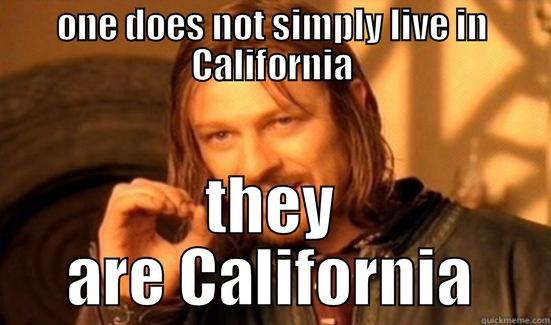 ONE DOES NOT SIMPLY LIVE IN California

they are California

quickmeme.com